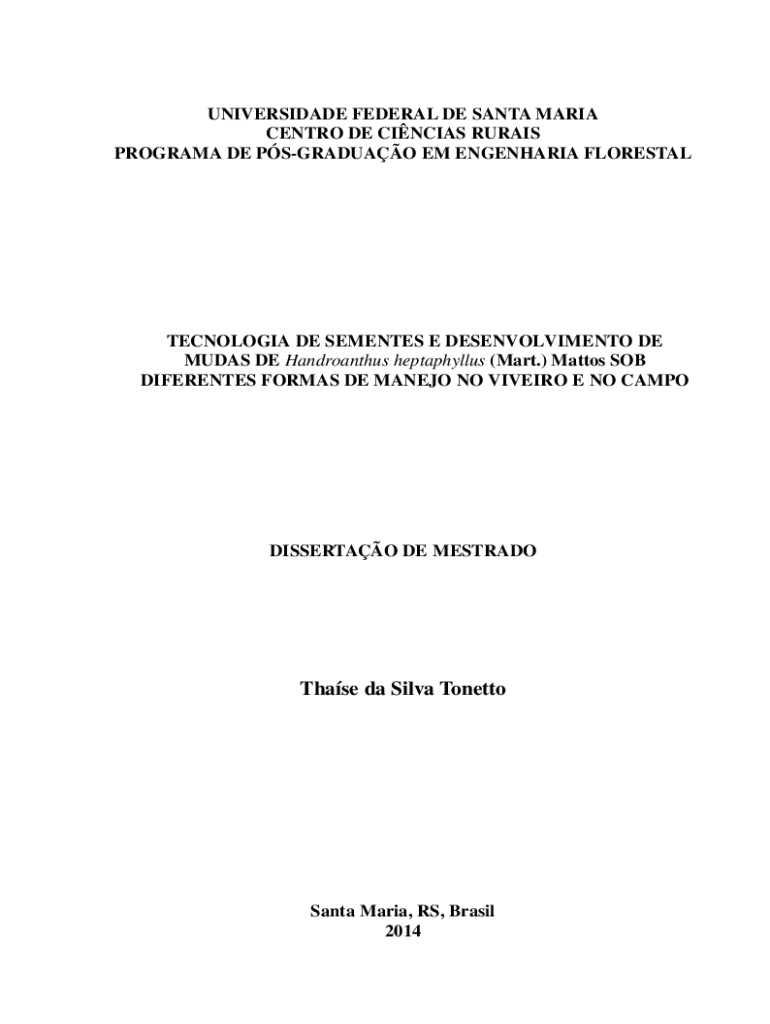 UNIVERSIDADE FEDERAL DE SANTA MARIA
CENTRO DE CIÊNCIAS RURAIS
PROGRAMA DE PÓS-GRADUAÇÃO EM ENGENHARIA FLORESTAL

TECNOLOGIA DE SEMENTES E DESENVOLVIMENTO DE MUDAS DE Handroanthus heptaphyllus (Mart.) Mattos SOB DIFERENTES FORMAS DE MANEJO NO VIVEIRO E NO CAMPO

DISSERTAÇÃO DE MESTRADO

Thaíse da Silva Tonetto

Santa Maria, RS, Brasil
2014